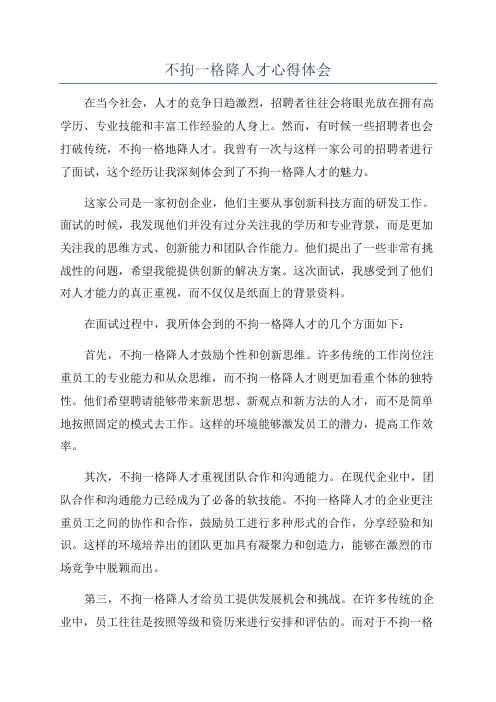 不拘一格降人才心得体会

在当今社会，人才的竞争日趋激烈，招聘者往往会将眼光放在拥有高学历、专业技能和丰富工作经验的人身上。然而，有时候一些招聘者也会打破传统，不拘一格地降人才。我曾有一次与这样一家公司的招聘者进行了面试，这个经历让我深刻体会到了不拘一格降人才的魅力。

这家公司是一家初创企业，他们主要从事创新科技方面的研发工作。面试的时候，我发现他们并没有过分关注我的学历和专业背景，而是更加关注我的思维方式、创新能力和团队合作能力。他们提出了一些非常有挑战性的问题，希望我能提供创新的解决方案。这次面试，我感受到了他们对人才能力的真正重视，而不仅仅是纸面上的背景资料。

在面试过程中，我所体会到的不拘一格降人才的几个方面如下：

首先，不拘一格降人才鼓励个性和创新思维。许多传统的工作岗位注重员工的专业能力和从众思维，而不拘一格降人才则更加看重个体的独特性。他们希望聘请能够带来新思想、新观点和新方法的人才，而不是简单地按照固定的模式去工作。这样的环境能够激发员工的潜力，提高工作效率。

其次，不拘一格降人才重视团队合作和沟通能力。在现代企业中，团队合作和沟通能力已经成为了必备的软技能。不拘一格降人才的企业更注重员工之间的协作和合作，鼓励员工进行多种形式的合作，分享经验和知识。这样的环境培养出的团队更加具有凝聚力和创造力，能够在激烈的市场竞争中脱颖而出。

第三，不拘一格降人才给员工提供发展机会和挑战。在许多传统的企业中，员工往往是按照等级和资历来进行安排和评估的。而对于不拘一格